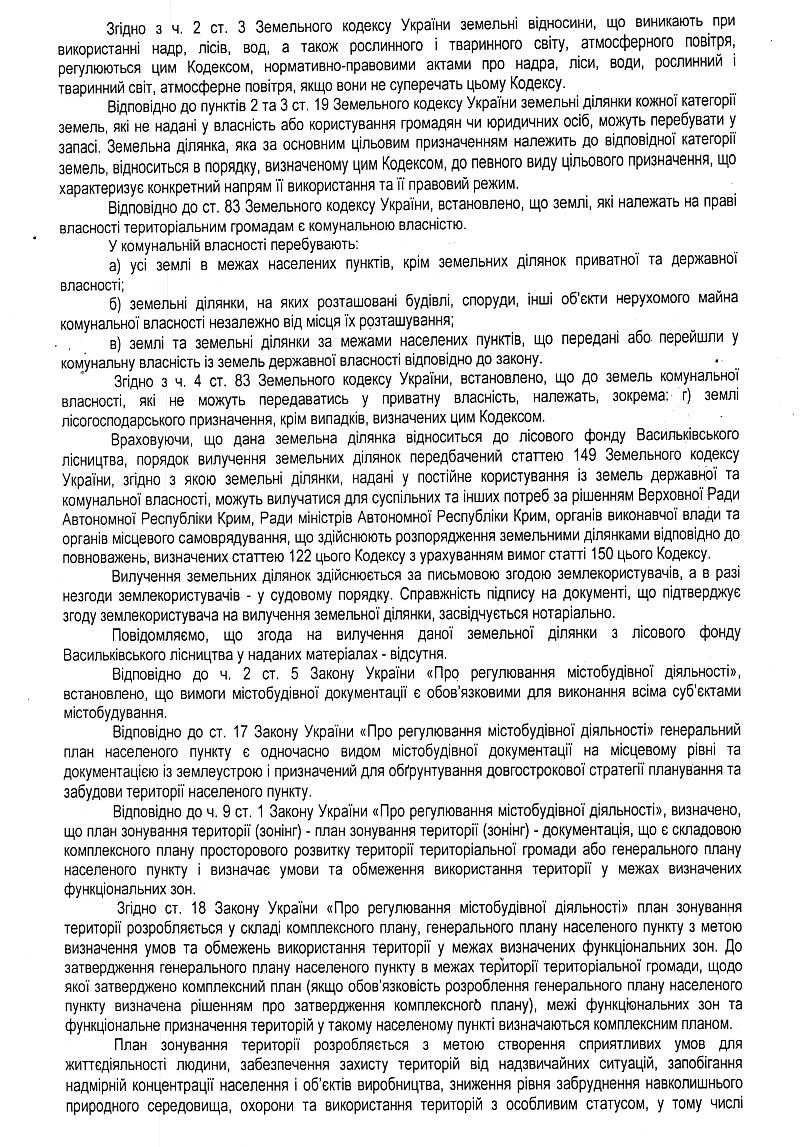 Згідно з ч. 2 ст. 3 Земельного кодексу України земельні відносини, що виникають при використанні надр, лісів, вод, а також рослинного і тваринного світу, атмосферного повітря, регулюються цим Кодексом, нормативно-правовими актами про надра, ліси, води, рослинний і тваринний світ, атмосферне повітря, якщо вони не суперечать цьому Кодексу.

Відповідно до пунктів 2 та 3 ст. 19 Земельного кодексу України земельні ділянки кожної категорії земель, які не надані у власність або користування громадян чи юридичних осіб, можуть перебувати у запасі. Земельна ділянка, яка за основним цільовим призначенням належить до відповідної категорії земель, відноситься в порядку, визначеному цим Кодексом, до певного виду цільового призначення, що характеризує конкретний напрям її використання та її правовий режим.

Відповідно до ст. 83 Земельного кодексу України, встановлено, що землі, які належать на праві власності територіальним громадам є комунальною власністю.

У комунальній власності перебувають:

а) усі землі в межах населених пунктів, крім земельних ділянок приватної та державної власності;

б) земельні ділянки, на яких розташовані будівлі, споруди, інші об'єкти нерухомого майна комунальної власності незалежно від місця їх розташування;

в) землі та земельні ділянки за межами населених пунктів, що передані або перейшли у комунальну власність із земель державної власності відповідно до закону.

Згідно з ч. 4 ст. 83 Земельного кодексу України, встановлено, що до земель комунальної власності, які не можуть передаватись у приватну власність, належать, зокрема: г) землі лісогосподарського призначення, крім випадків, визначених цим Кодексом.

Враховуючи, що дана земельна ділянка відноситься до лісового фонду Васильківського лісництва, порядок вилучення земельних ділянок передбачений статтею 149 Земельного кодексу України, згідно з якою земельні ділянки, надані у постійне користування із земель державної та комунальної власності, можуть вилучатися для суспільних та інших потреб за рішенням Верховної Ради Автономної Республіки Крим, Ради міністрів Автономної Республіки Крим, органів виконавчої влади та органів місцевого самоврядування, що здійснюють розпорядження земельними ділянками відповідно до повноважень, визначених статтею 122 цього Кодексу з урахуванням вимог статті 150 цього Кодексу.

Вилучення земельних ділянок здійснюється за письмовою згодою землекористувачів, а в разі незгоди землекористувачів - у судовому порядку. Справжність підпису на документі, що підтверджує згоду землекористувача на вилучення земельної ділянки, засвідчується нотаріально.

Повідомляємо, що згода на вилучення даної земельної ділянки з лісового фонду Васильківського лісництва у наданих матеріалах - відсутня.

Відповідно до ч. 2 ст. 5 Закону України «Про регулювання містобудівної діяльності», встановлено, що вимоги містобудівної документації є обов'язковими для виконання всіма суб'єктами містобудування.

Відповідно до ст. 17 Закону України «Про регулювання містобудівної діяльності» генеральний план населеного пункту є одночасно видом містобудівної документації на місцевому рівні та документацією із землеустрою і призначений для обґрунтування довгострокової стратегії планування та забудови території населеного пункту.

Відповідно до ч. 9 ст. 1 Закону України «Про регулювання містобудівної діяльності», визначено, що план зонування території (зонінг) - план зонування території (зонінг) - документація, що є складовою комплексного плану просторового розвитку території територіальної громади або генерального плану населеного пункту і визначає умови та обмеження використання території у межах визначених функціональних зон.

Згідно ст. 18 Закону України «Про регулювання містобудівної діяльності» план зонування території розробляється у складі комплексного плану, генерального плану населеного пункту з метою визначення умов та обмежень використання території у межах визначених функціональних зон. До затвердження генерального плану населеного пункту в межах території територіальної громади, щодо якої затверджено комплексний план (якщо обов'язковість розроблення генерального плану населеного пункту визначена рішенням про затвердження комплексного плану), межі функціональних зон та функціональне призначення територій у такому населеному пункті визначаються комплексним планом.

План зонування території розробляється з метою створення сприятливих умов для життєдіяльності людини, забезпечення захисту територій від надзвичайних ситуацій, запобігання надмірній концентрації населення і об'єктів виробництва, зниження рівня забруднення навколишнього природного середовища, охорони та використання територій з особливим статусом, у тому числі